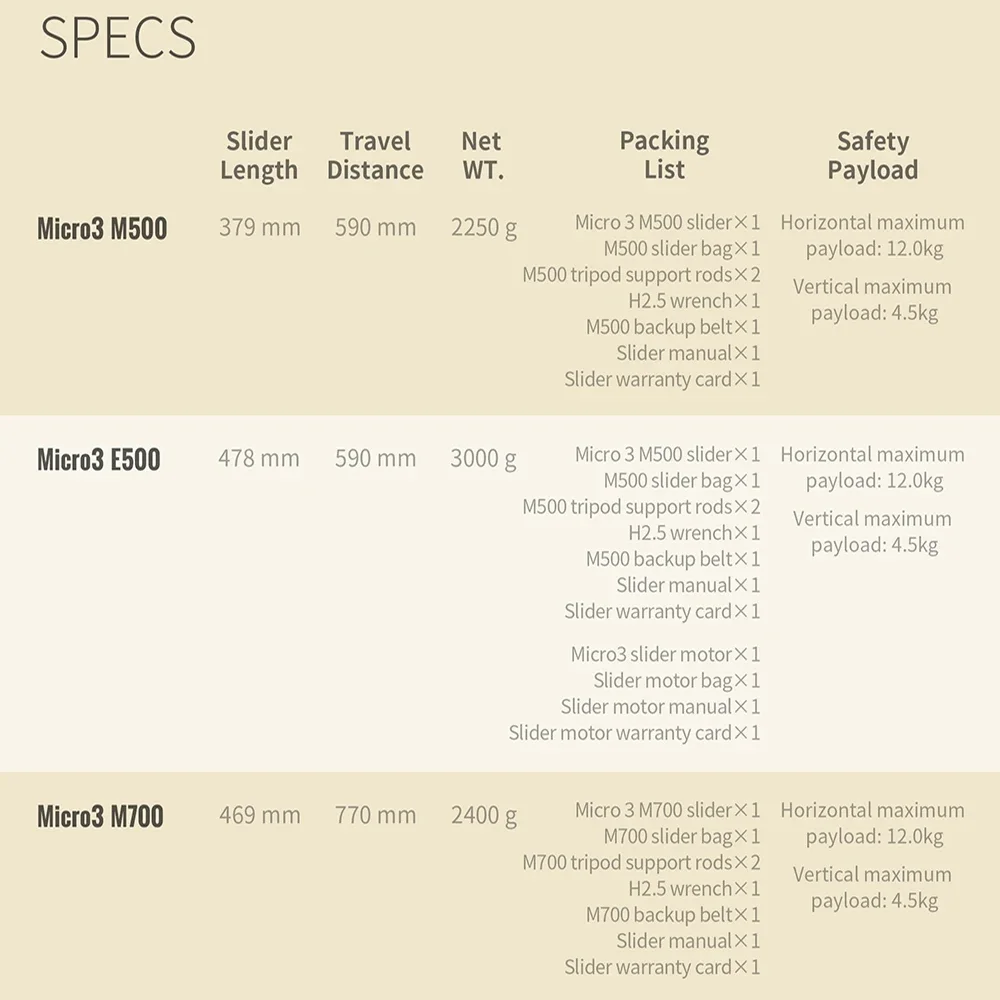 SPECS

|  | Slider Length | Travel Distance | Net WT. | Packing List | Safety Payload |
|---|---|---|---|---|---|
| Micro3 M500 | 379 mm | 590 mm | 2250 g | Micro 3 M500 slider×1 M500 slider bag×1 M500 tripod support rods×2 H2.5 wrench×1 M500 backup belt×1 Slider manual×1 Slider warranty card×1 | Horizontal maximum payload: 12.0kg Vertical maximum payload: 4.5kg |
| Micro3 E500 | 478 mm | 590 mm | 3000 g | Micro 3 M500 slider×1 M500 slider bag×1 M500 tripod support rods×2 H2.5 wrench×1 M500 backup belt×1 Slider manual×1 Slider warranty card×1 Micro3 slider motor×1 Slider motor bag×1 Slider motor manual×1 Slider motor warranty card×1 | Horizontal maximum payload: 12.0kg Vertical maximum payload: 4.5kg |
| Micro3 M700 | 469 mm | 770 mm | 2400 g | Micro 3 M700 slider×1 M700 slider bag×1 M700 tripod support rods×2 H2.5 wrench×1 M700 backup belt×1 Slider manual×1 Slider warranty card×1 | Horizontal maximum payload: 12.0kg Vertical maximum payload: 4.5kg |